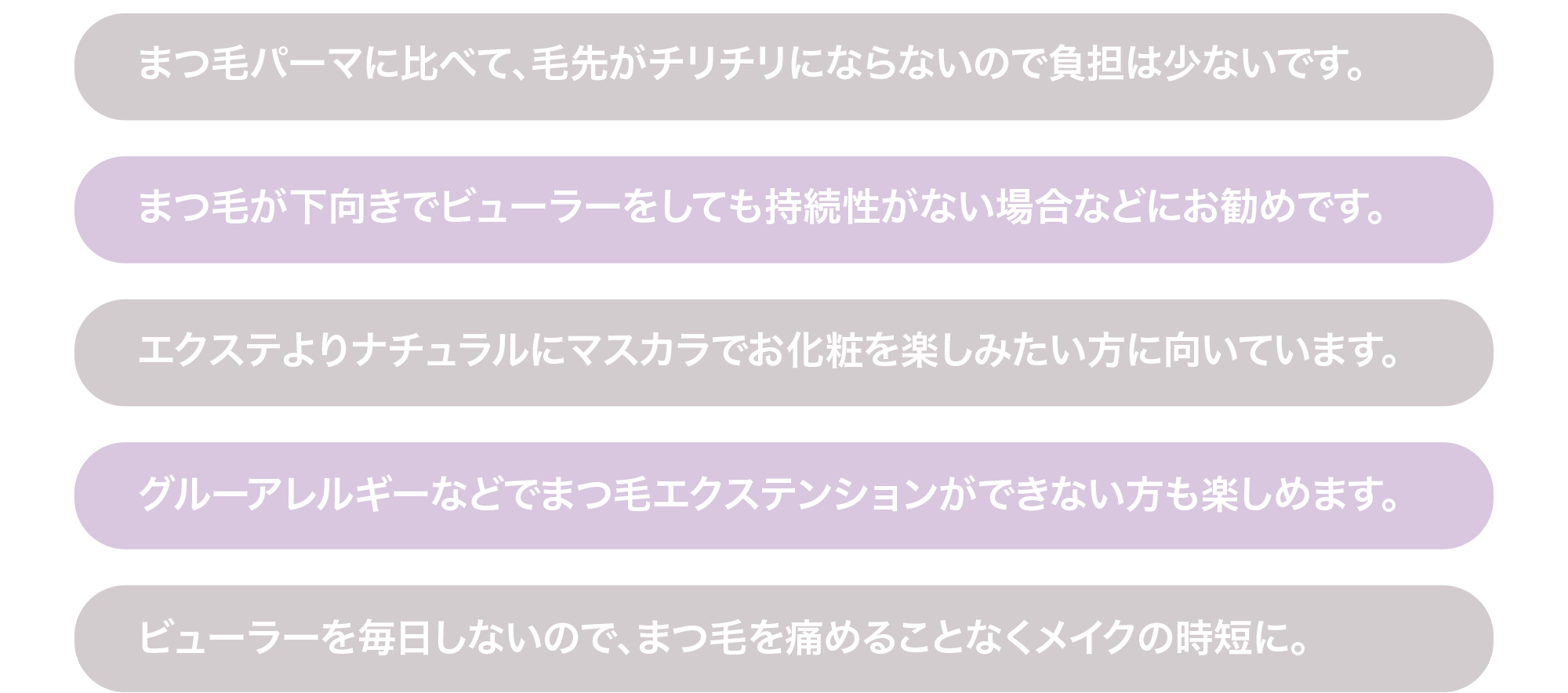 まつ毛パーマに比べて、毛先がチリチリにならないので負担は少ないです。

まつ毛が下向きでビューラーをしても持続性がない場合などにお勧めです。

エクステよりナチュラルにマスカラでお化粧を楽しみたい方に向いています。

グルーアレルギーなどでまつ毛エクステンションができない方も楽しめます。

ビューラーを毎日しないので、まつ毛を痛めることなくメイクの時短に。